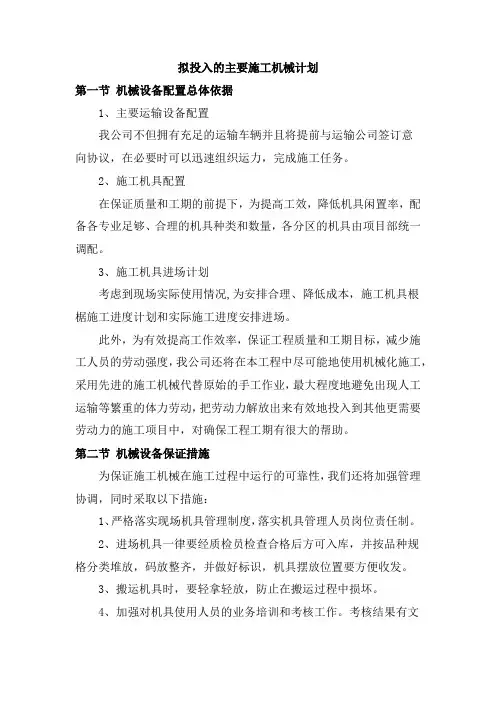 拟投入的主要施工机械计划

第一节 机械设备配置总体依据

1、主要运输设备配置

我公司不但拥有充足的运输车辆并且将提前与运输公司签订意向协议，在必要时可以迅速组织运力，完成施工任务。

2、施工机具配置

在保证质量和工期的前提下，为提高工效，降低机具闲置率，配备各专业足够、合理的机具种类和数量，各分区的机具由项目部统一调配。

3、施工机具进场计划

考虑到现场实际使用情况,为安排合理、降低成本，施工机具根据施工进度计划和实际施工进度安排进场。

此外，为有效提高工作效率，保证工程质量和工期目标，减少施工人员的劳动强度，我公司还将在本工程中尽可能地使用机械化施工，采用先进的施工机械代替原始的手工作业，最大程度地避免出现人工运输等繁重的体力劳动，把劳动力解放出来有效地投入到其他更需要劳动力的施工项目中，对确保工程工期有很大的帮助。

第二节 机械设备保证措施

为保证施工机械在施工过程中运行的可靠性，我们还将加强管理协调，同时采取以下措施：

1、严格落实现场机具管理制度，落实机具管理人员岗位责任制。

2、进场机具一律要经质检员检查合格后方可入库，并按品种规格分类堆放，码放整齐，并做好标识，机具摆放位置要方便收发。

3、搬运机具时，要轻拿轻放，防止在搬运过程中损坏。

4、加强对机具使用人员的业务培训和考核工作。考核结果有文